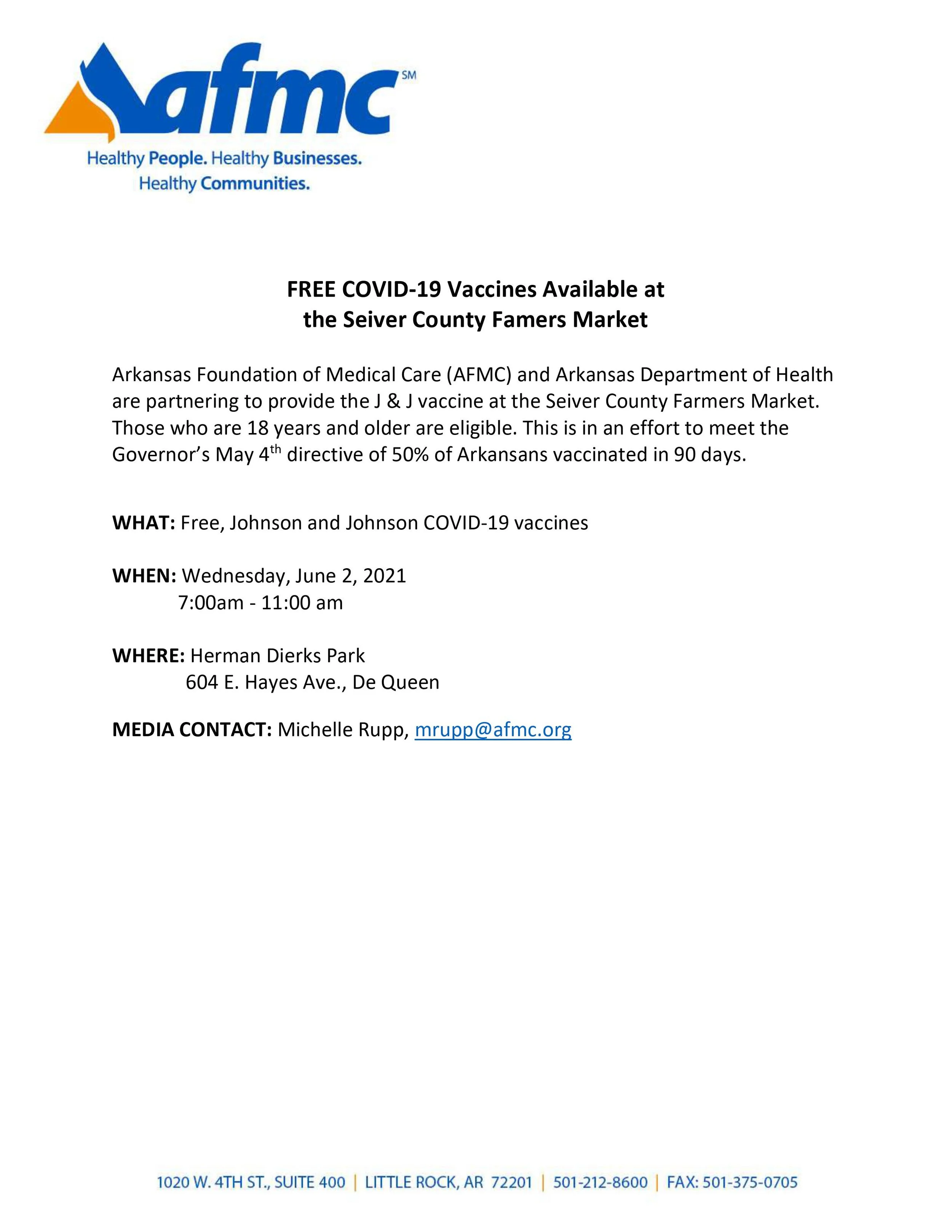 afmc SM
Healthy People. Healthy Businesses.
Healthy Communities.

FREE COVID-19 Vaccines Available at
the Seiver County Famers Market

Arkansas Foundation of Medical Care (AFMC) and Arkansas Department of Health are partnering to provide the J & J vaccine at the Seiver County Farmers Market. Those who are 18 years and older are eligible. This is in an effort to meet the Governor's May 4$^{th}$ directive of 50% of Arkansans vaccinated in 90 days.

WHAT: Free, Johnson and Johnson COVID-19 vaccines

WHEN: Wednesday, June 2, 2021
7:00am - 11:00 am

WHERE: Herman Dierks Park
604 E. Hayes Ave., De Queen

MEDIA CONTACT: Michelle Rupp, mrupp@afmc.org

1020 W. 4TH ST., SUITE 400 | LITTLE ROCK, AR 72201 | 501-212-8600 | FAX: 501-375-0705